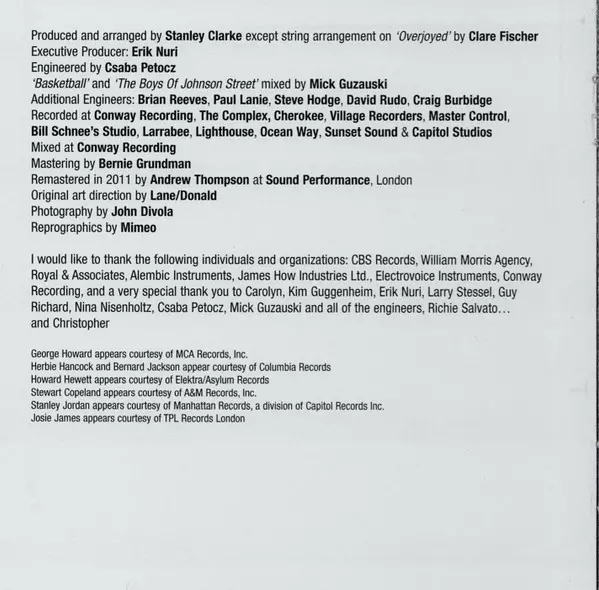 Produced and arranged by Stanley Clarke except string arrangement on 'Overjoyed' by Clare Fischer
Executive Producer: Erik Nuri
Engineered by Csaba Petocz
'Basketball' and 'The Boys Of Johnson Street' mixed by Mick Guzauski
Additional Engineers: Brian Reeves, Paul Lanie, Steve Hodge, David Rudo, Craig Burbidge
Recorded at Conway Recording, The Complex, Cherokee, Village Recorders, Master Control, Bill Schnee's Studio, Larrabee, Lighthouse, Ocean Way, Sunset Sound & Capitol Studios
Mixed at Conway Recording
Mastering by Bernie Grundman
Remastered in 2011 by Andrew Thompson at Sound Performance, London
Original art direction by Lane/Donald
Photography by John Divola
Reprographics by Mimeo

I would like to thank the following individuals and organizations: CBS Records, William Morris Agency, Royal & Associates, Alembic Instruments, James How Industries Ltd., Electrovoice Instruments, Conway Recording, and a very special thank you to Carolyn, Kim Guggenheim, Erik Nuri, Larry Stessel, Guy Richard, Nina Nisenholtz, Csaba Petocz, Mick Guzauski and all of the engineers, Richie Salvato… and Christopher

George Howard appears courtesy of MCA Records, Inc.
Herbie Hancock and Bernard Jackson appear courtesy of Columbia Records
Howard Hewett appears courtesy of Elektra/Asylum Records
Stewart Copeland appears courtesy of A&M Records, Inc.
Stanley Jordan appears courtesy of Manhattan Records, a division of Capitol Records Inc.
Josie James appears courtesy of TPL Records London